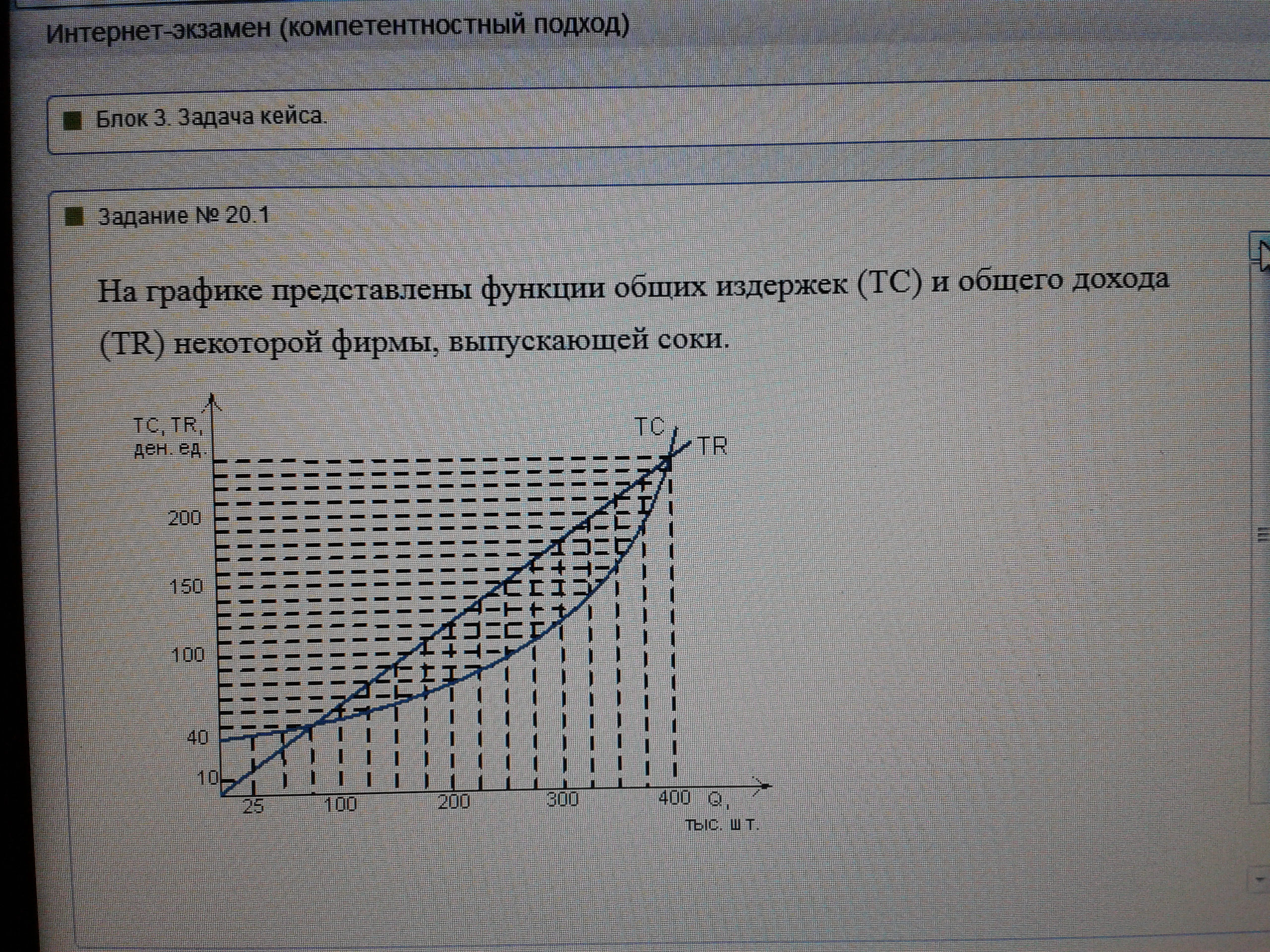 Интернет-экзамен (компетентностный подход)

Блок 3. Задача кейса.

Задание № 20.1

На графике представлены функции общих издержек (TC) и общего дохода (TR) некоторой фирмы, выпускающей соки.

TC, TR, ден. ед.

TC

TR

200

150

100

40

10

25

100

200

300

400

Q, тыс. шт.